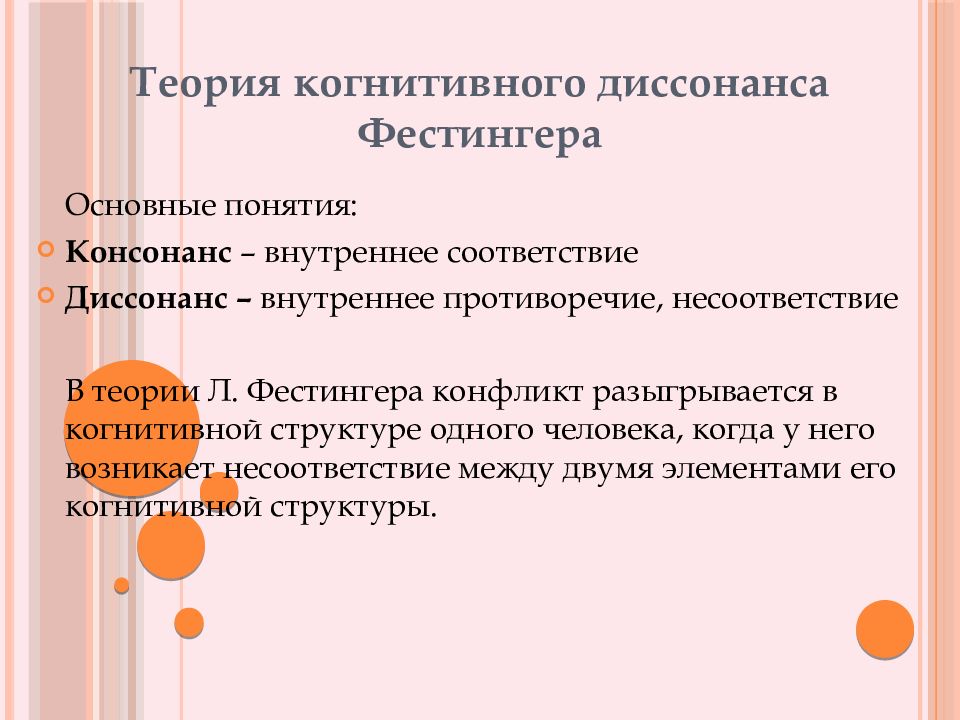 Теория когнитивного диссонанса Фестингера

Основные понятия:

Консонанс – внутреннее соответствие

Диссонанс – внутреннее противоречие, несоответствие

В теории Л. Фестингера конфликт разыгрывается в когнитивной структуре одного человека, когда у него возникает несоответствие между двумя элементами его когнитивной структуры.